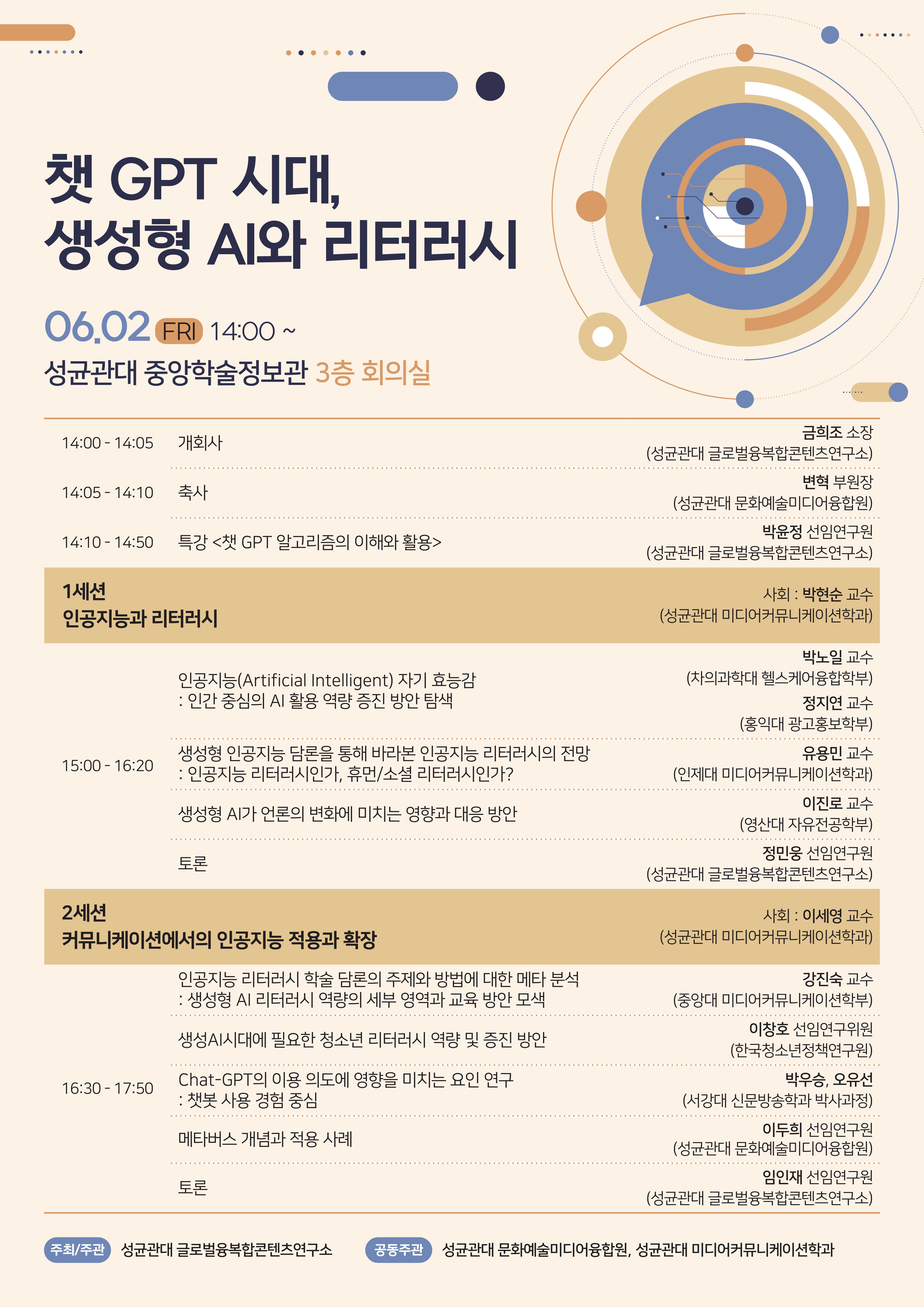 챗 GPT 시대,
생성형 AI와 리터러시

06.02 FRI 14:00 ~
성균관대 중앙학술정보관 3층 회의실

14:00 - 14:05 개회사
금희조 소장
(성균관대 글로벌융복합콘텐츠연구소)

14:05 - 14:10 축사
변혁 부원장
(성균관대 문화예술미디어융합원)

14:10 - 14:50 특강 <챗 GPT 알고리즘의 이해와 활용>
박윤정 선임연구원
(성균관대 글로벌융복합콘텐츠연구소)

1세션
인공지능과 리터러시
사회 : 박현순 교수
(성균관대 미디어커뮤니케이션학과)

15:00 - 16:20

인공지능(Artificial Intelligent) 자기 효능감
: 인간 중심의 AI 활용 역량 증진 방안 탐색
박노일 교수
(차의과학대 헬스케어융합학부)
정지연 교수
(홍익대 광고홍보학부)

생성형 인공지능 담론을 통해 바라본 인공지능 리터러시의 전망
: 인공지능 리터러시인가, 휴먼/소셜 리터러시인가?
유용민 교수
(인제대 미디어커뮤니케이션학과)

생성형 AI가 언론의 변화에 미치는 영향과 대응 방안
이진로 교수
(영산대 자유전공학부)

토론
정민웅 선임연구원
(성균관대 글로벌융복합콘텐츠연구소)

2세션
커뮤니케이션에서의 인공지능 적용과 확장
사회 : 이세영 교수
(성균관대 미디어커뮤니케이션학과)

16:30 - 17:50

인공지능 리터러시 학술 담론의 주제와 방법에 대한 메타 분석
: 생성형 AI 리터러시 역량의 세부 영역과 교육 방안 모색
강진숙 교수
(중앙대 미디어커뮤니케이션학부)

생성AI시대에 필요한 청소년 리터러시 역량 및 증진 방안
이창호 선임연구위원
(한국청소년정책연구원)

Chat-GPT의 이용 의도에 영향을 미치는 요인 연구
: 챗봇 사용 경험 중심
박우승, 오유선
(서강대 신문방송학과 박사과정)

메타버스 개념과 적용 사례
이두희 선임연구원
(성균관대 문화예술미디어융합원)

토론
임인재 선임연구원
(성균관대 글로벌융복합콘텐츠연구소)

주최/주관 성균관대 글로벌융복합콘텐츠연구소 공동주관 성균관대 문화예술미디어융합원, 성균관대 미디어커뮤니케이션학과